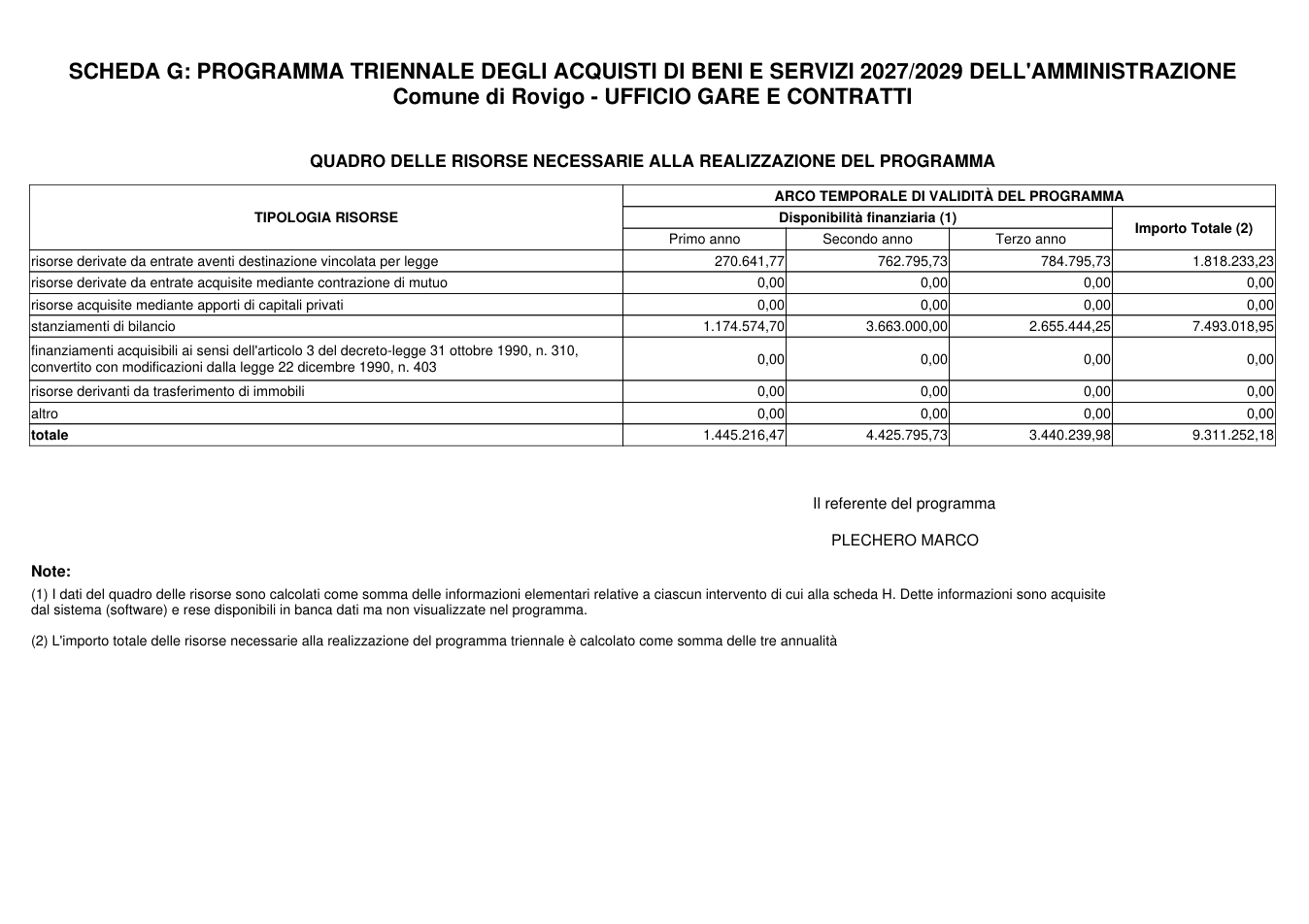 SCHEDA G: PROGRAMMA TRIENNALE DEGLI ACQUISTI DI BENI E SERVIZI 2027/2029 DELL'AMMINISTRAZIONE
Comune di Rovigo - UFFICIO GARE E CONTRATTI

QUADRO DELLE RISORSE NECESSARIE ALLA REALIZZAZIONE DEL PROGRAMMA

| TIPOLOGIA RISORSE | ARCO TEMPORALE DI VALIDITÀ DEL PROGRAMMA | | | |
|---|---|---|---|---|
| | Disponibilità finanziaria (1) | | | Importo Totale (2) |
| | Primo anno | Secondo anno | Terzo anno | |
| risorse derivate da entrate aventi destinazione vincolata per legge | 270.641,77 | 762.795,73 | 784.795,73 | 1.818.233,23 |
| risorse derivate da entrate acquisite mediante contrazione di mutuo | 0,00 | 0,00 | 0,00 | 0,00 |
| risorse acquisite mediante apporti di capitali privati | 0,00 | 0,00 | 0,00 | 0,00 |
| stanziamenti di bilancio | 1.174.574,70 | 3.663.000,00 | 2.655.444,25 | 7.493.018,95 |
| finanziamenti acquisibili ai sensi dell'articolo 3 del decreto-legge 31 ottobre 1990, n. 310, convertito con modificazioni dalla legge 22 dicembre 1990, n. 403 | 0,00 | 0,00 | 0,00 | 0,00 |
| risorse derivanti da trasferimento di immobili | 0,00 | 0,00 | 0,00 | 0,00 |
| altro | 0,00 | 0,00 | 0,00 | 0,00 |
| totale | 1.445.216,47 | 4.425.795,73 | 3.440.239,98 | 9.311.252,18 |

Il referente del programma

PLECHERO MARCO

Note:

(1) I dati del quadro delle risorse sono calcolati come somma delle informazioni elementari relative a ciascun intervento di cui alla scheda H. Dette informazioni sono acquisite dal sistema (software) e rese disponibili in banca dati ma non visualizzate nel programma.

(2) L'importo totale delle risorse necessarie alla realizzazione del programma triennale è calcolato come somma delle tre annualità